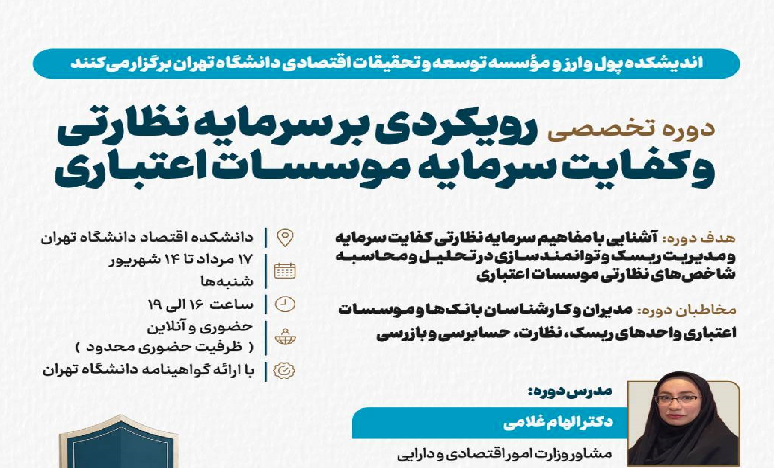 اندیشکده پول و ارز و مؤسسه توسعه و تحقیقات اقتصادی دانشگاه تهران برگزار می‌کنند

دوره تخصصی رویکردی بر سرمایه نظارتی و کفایت سرمایه موسسات اعتباری

هدف دوره: آشنایی با مفاهیم سرمایه نظارتی کفایت سرمایه و مدیریت ریسک و توانمندسازی در تحلیل و محاسبه شاخص‌های نظارتی موسسات اعتباری

مخاطبان دوره: مدیران و کارشناسان بانک‌ها و موسسات اعتباری واحدهای ریسک، نظارت، حسابرسی و بازرسی

دانشکده اقتصاد دانشگاه تهران
۱۷ مرداد تا ۱۴ شهریور
شنبه‌ها
ساعت ۱۶ الی ۱۹
حضوری و آنلاین
( ظرفیت حضوری محدود )
با ارائه گواهینامه دانشگاه تهران

مدرس دوره:
دکتر الهام غلامی
مشاور وزارت امور اقتصادی و دارایی